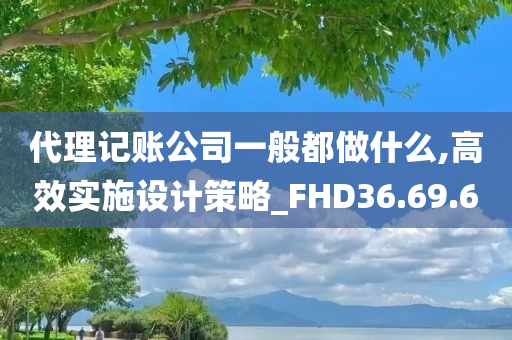 代理记账公司一般都做什么,高效实施设计策略_FHD36.69.6